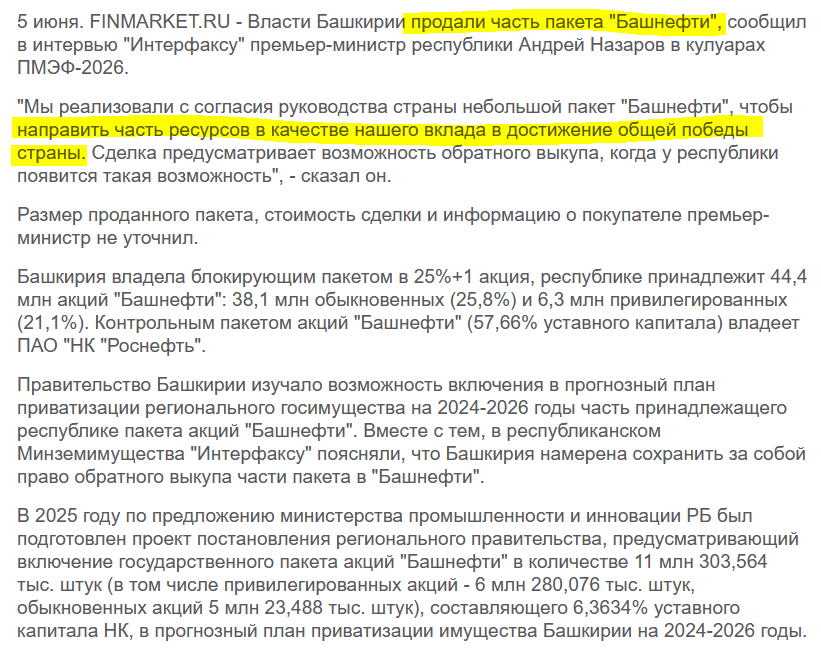 5 июня. FINMARKET.RU - Власти Башкирии продали часть пакета "Башнефти", сообщил в интервью "Интерфаксу" премьер-министр республики Андрей Назаров в кулуарах ПМЭФ-2026.

"Мы реализовали с согласия руководства страны небольшой пакет "Башнефти", чтобы направить часть ресурсов в качестве нашего вклада в достижение общей победы страны. Сделка предусматривает возможность обратного выкупа, когда у республики появится такая возможность", - сказал он.

Размер проданного пакета, стоимость сделки и информацию о покупателе премьер-министр не уточнил.

Башкирия владела блокирующим пакетом в 25%+1 акция, республике принадлежит 44,4 млн акций "Башнефти": 38,1 млн обыкновенных (25,8%) и 6,3 млн привилегированных (21,1%). Контрольным пакетом акций "Башнефти" (57,66% уставного капитала) владеет ПАО "НК "Роснефть".

Правительство Башкирии изучало возможность включения в прогнозный план приватизации регионального госимущества на 2024-2026 годы часть принадлежащего республике пакета акций "Башнефти". Вместе с тем, в республиканском Минземимущества "Интерфаксу" поясняли, что Башкирия намерена сохранить за собой право обратного выкупа части пакета в "Башнефти".

В 2025 году по предложению министерства промышленности и инновации РБ был подготовлен проект постановления регионального правительства, предусматривающий включение государственного пакета акций "Башнефти" в количестве 11 млн 303,564 тыс. штук (в том числе привилегированных акций - 6 млн 280,076 тыс. штук, обыкновенных акций 5 млн 23,488 тыс. штук), составляющего 6,3634% уставного капитала НК, в прогнозный план приватизации имущества Башкирии на 2024-2026 годы.